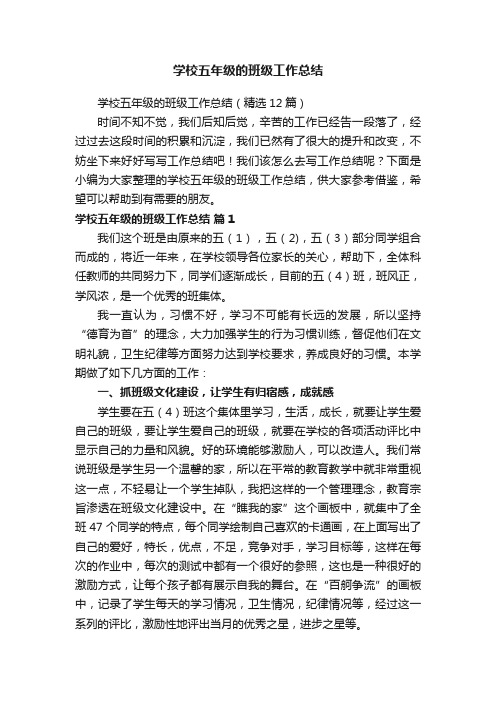 学校五年级的班级工作总结

学校五年级的班级工作总结（精选12篇）

时间不知不觉，我们后知后觉，辛苦的工作已经告一段落了，经过过去这段时间的积累和沉淀，我们已然有了很大的提升和改变，不妨坐下来好好写写工作总结吧！我们该怎么去写工作总结呢？下面是小编为大家整理的学校五年级的班级工作总结，供大家参考借鉴，希望可以帮助到有需要的朋友。

学校五年级的班级工作总结 篇1

我们这个班是由原来的五（1），五（2），五（3）部分同学组合而成的，将近一年来，在学校领导各位家长的关心，帮助下，全体科任教师的共同努力下，同学们逐渐成长，目前的五（4）班，班风正，学风浓，是一个优秀的班集体。

我一直认为，习惯不好，学习不可能有长远的发展，所以坚持“德育为首”的理念，大力加强学生的行为习惯训练，督促他们在文明礼貌，卫生纪律等方面努力达到学校要求，养成良好的习惯。本学期做了如下几方面的工作：

一、抓班级文化建设，让学生有归宿感，成就感

学生要在五（4）班这个集体里学习，生活，成长，就要让学生爱自己的班级，要让学生爱自己的班级，就要在学校的各项活动评比中显示自己的力量和风貌。好的环境能够激励人，可以改造人。我们常说班级是学生另一个温馨的家，所以在平常的教育教学中就非常重视这一点，不轻易让一个学生掉队，我把这样的一个管理理念，教育宗旨渗透在班级文化建设中。在“瞧我的家”这个画板中，就集中了全班47个同学的特点，每个同学绘制自己喜欢的卡通画，在上面写出了自己的爱好，特长，优点，不足，竞争对手，学习目标等，这样在每次的作业中，每次的测试中都有一个很好的参照，这也是一种很好的激励方式，让每个孩子都有展示自我的舞台。在“百舸争流”的画板中，记录了学生每天的学习情况，卫生情况，纪律情况等，经过这一系列的评比，激励性地评出当月的优秀之星，进步之星等。